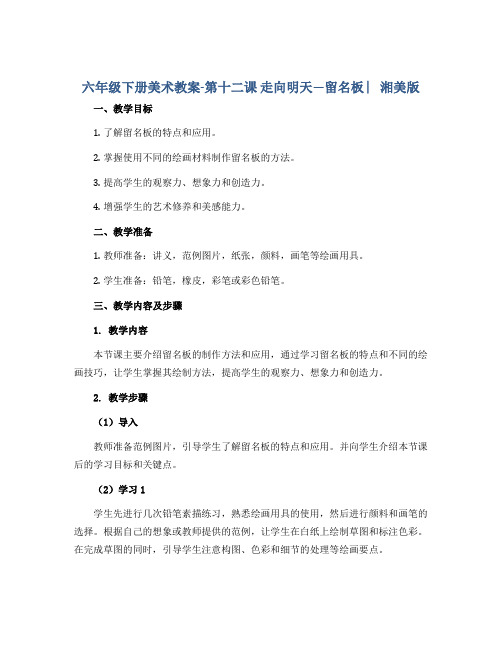 六年级下册美术教案-第十二课 走向明天—留名板| 湘美版

一、教学目标

1. 了解留名板的特点和应用。

2. 掌握使用不同的绘画材料制作留名板的方法。

3. 提高学生的观察力、想象力和创造力。

4. 增强学生的艺术修养和美感能力。

二、教学准备

1. 教师准备：讲义，范例图片，纸张，颜料，画笔等绘画用具。

2. 学生准备：铅笔，橡皮，彩笔或彩色铅笔。

三、教学内容及步骤

1. 教学内容

本节课主要介绍留名板的制作方法和应用，通过学习留名板的特点和不同的绘画技巧，让学生掌握其绘制方法，提高学生的观察力、想象力和创造力。

2. 教学步骤

（1）导入

教师准备范例图片，引导学生了解留名板的特点和应用。并向学生介绍本节课后的学习目标和关键点。

（2）学习 1

学生先进行几次铅笔素描练习，熟悉绘画用具的使用，然后进行颜料和画笔的选择。根据自己的想象或教师提供的范例，让学生在白纸上绘制草图和标注色彩。在完成草图的同时，引导学生注意构图、色彩和细节的处理等绘画要点。